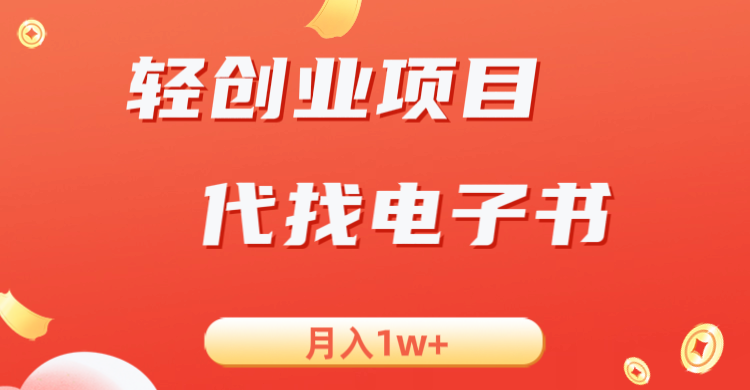 轻创业项目

代找电子书

月入1w+